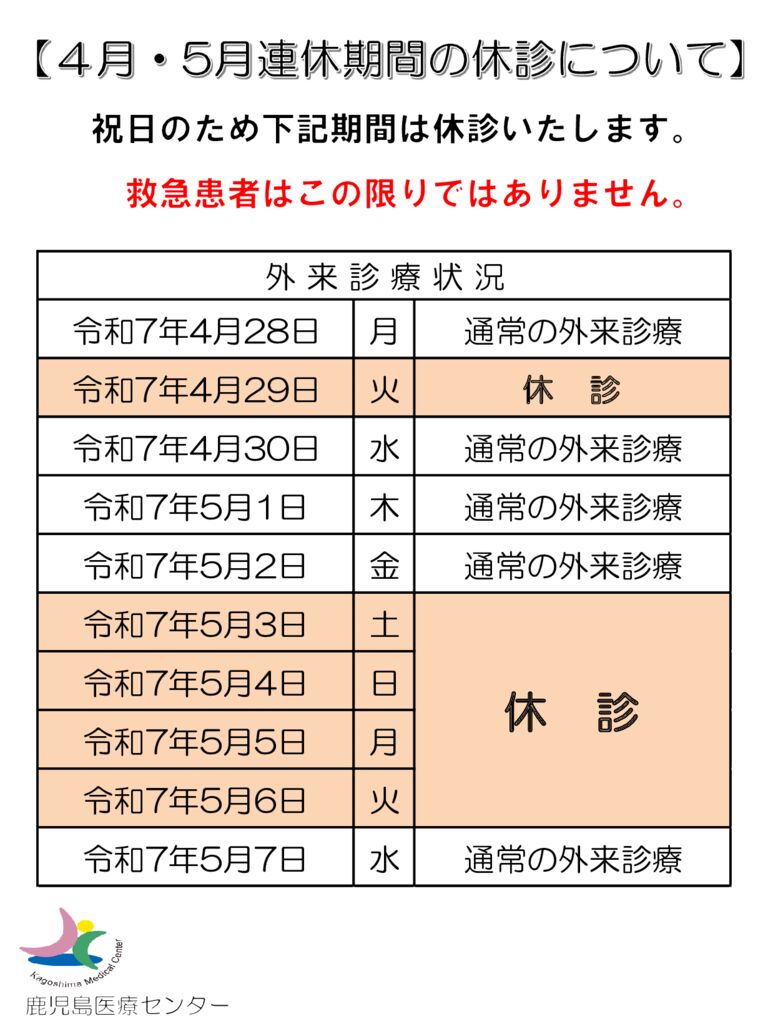 【４月・5月連休期間の休診について】

祝日のため下記期間は休診いたします。

救急患者はこの限りではありません。

| 外来診療状況 | | |
|---|---|---|
| 令和7年4月28日 | 月 | 通常の外来診療 |
| 令和7年4月29日 | 火 | 休　診 |
| 令和7年4月30日 | 水 | 通常の外来診療 |
| 令和7年5月1日 | 木 | 通常の外来診療 |
| 令和7年5月2日 | 金 | 通常の外来診療 |
| 令和7年5月3日 | 土 | 休　診 |
| 令和7年5月4日 | 日 | 休　診 |
| 令和7年5月5日 | 月 | 休　診 |
| 令和7年5月6日 | 火 | 休　診 |
| 令和7年5月7日 | 水 | 通常の外来診療 |

Kagoshima Medical Center
鹿児島医療センター